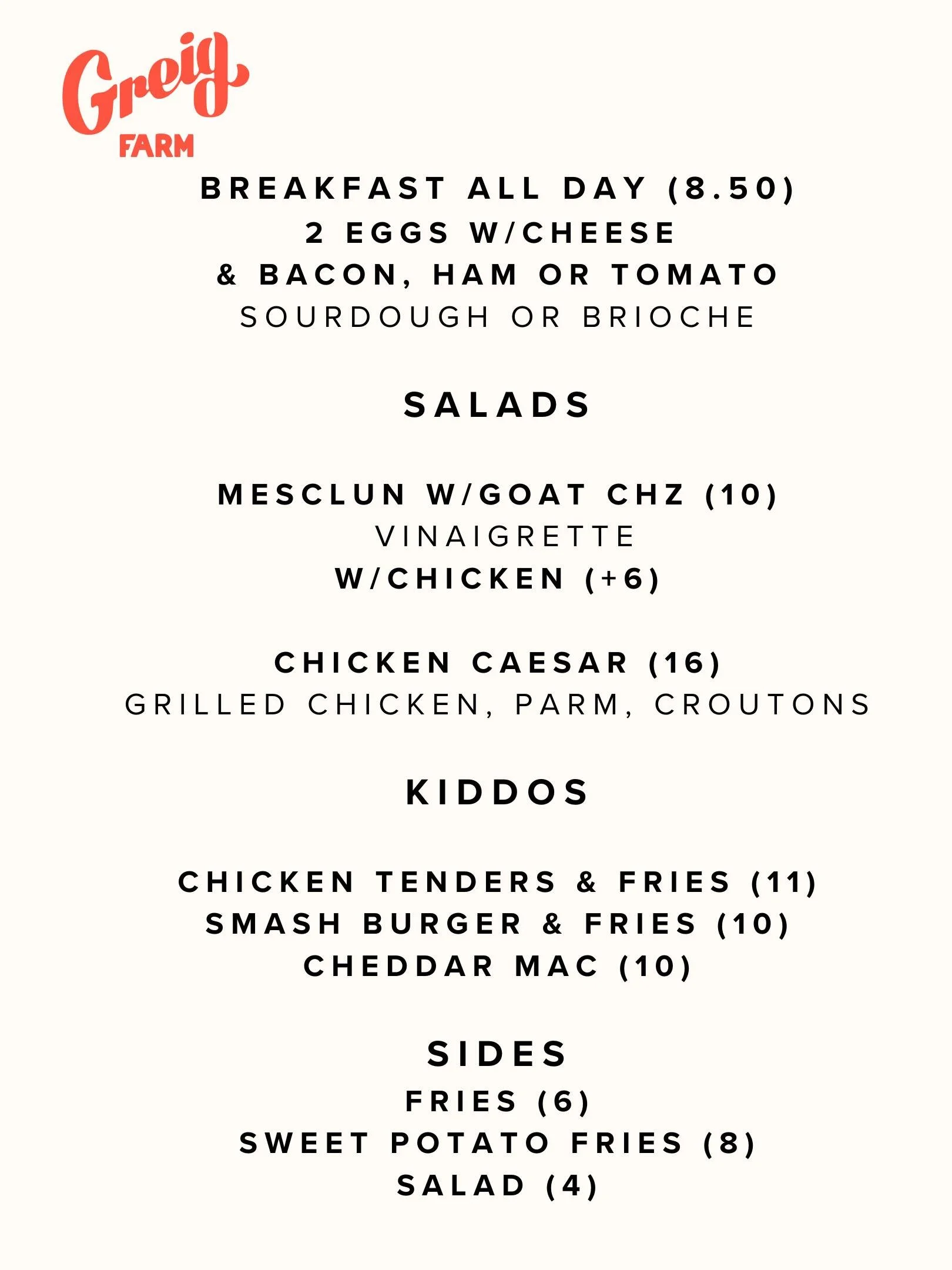 Greig
FARM

BREAKFAST ALL DAY (8.50)
2 EGGS W/CHEESE
& BACON, HAM OR TOMATO
SOURDOUGH OR BRIOCHE

SALADS

MESCLUN W/GOAT CHZ (10)
VINAIGRETTE
W/CHICKEN (+6)

CHICKEN CAESAR (16)
GRILLED CHICKEN, PARM, CROUTONS

KIDDOS

CHICKEN TENDERS & FRIES (11)
SMASH BURGER & FRIES (10)
CHEDDAR MAC (10)

SIDES
FRIES (6)
SWEET POTATO FRIES (8)
SALAD (4)